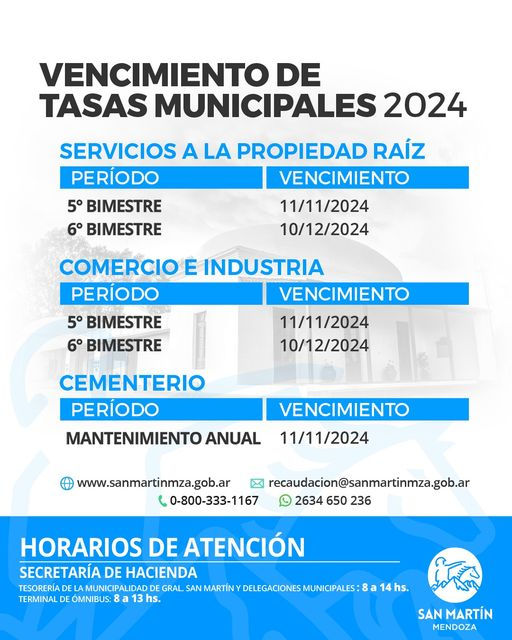 VENCIMIENTO DE TASAS MUNICIPALES 2024

SERVICIOS A LA PROPIEDAD RAÍZ

| PERÍODO | VENCIMIENTO |
|---|---|
| 5° BIMESTRE | 11/11/2024 |
| 6° BIMESTRE | 10/12/2024 |

COMERCIO E INDUSTRIA

| PERÍODO | VENCIMIENTO |
|---|---|
| 5° BIMESTRE | 11/11/2024 |
| 6° BIMESTRE | 10/12/2024 |

CEMENTERIO

| PERÍODO | VENCIMIENTO |
|---|---|
| MANTENIMIENTO ANUAL | 11/11/2024 |

www.sanmartinmza.gob.ar recaudacion@sanmartinmza.gob.ar
0-800-333-1167 2634 650 236

HORARIOS DE ATENCIÓN
SECRETARÍA DE HACIENDA
TESORERÍA DE LA MUNICIPALIDAD DE GRAL. SAN MARTÍN Y DELEGACIONES MUNICIPALES : 8 a 14 hs.
TERMINAL DE ÓMNIBUS: 8 a 13 hs.

SAN MARTÍN
MENDOZA